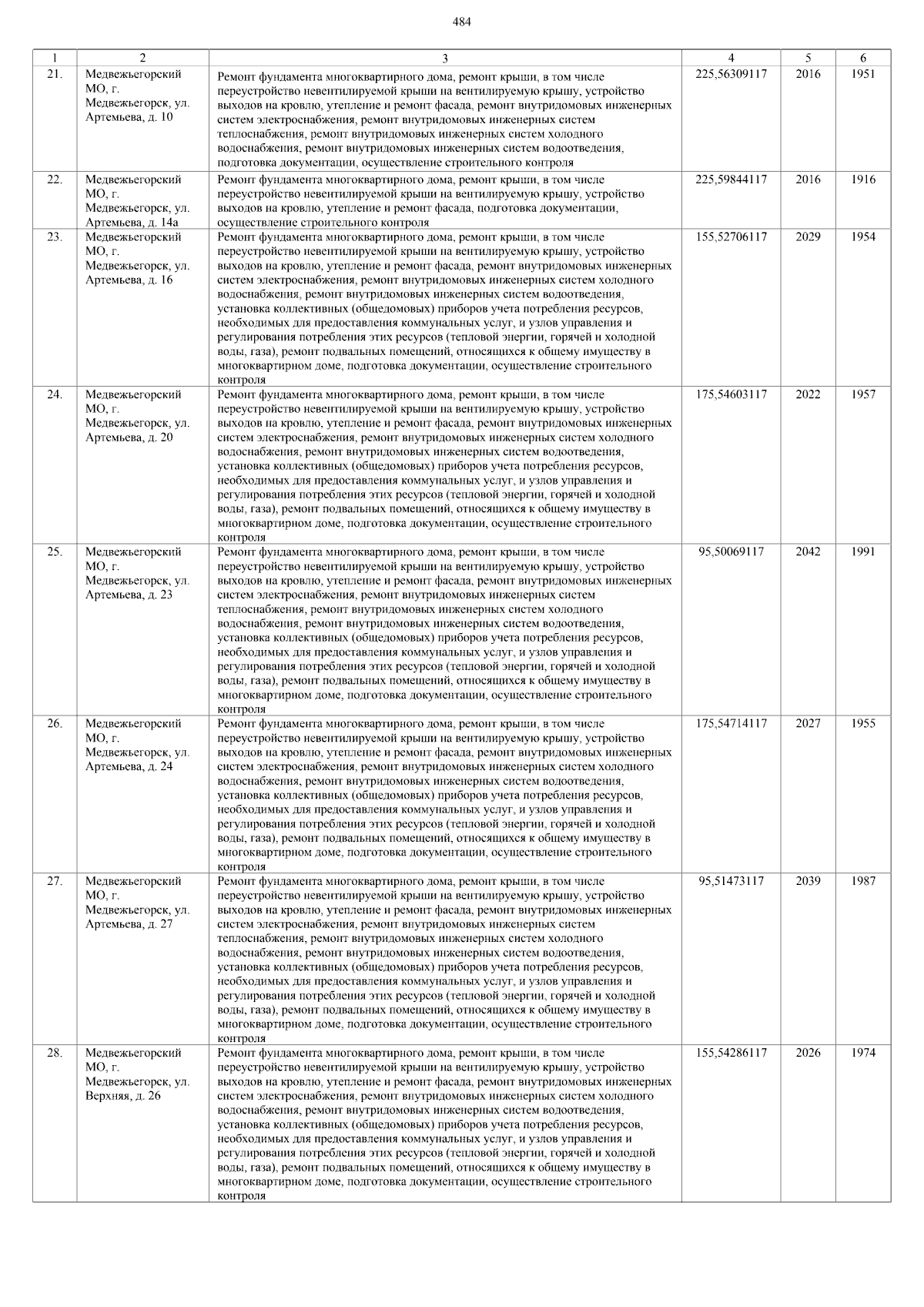 484

| 1 | 2 | 3 | 4 | 5 | 6 |
|---|---|---|---|---|---|
| 21. | Медвежьегорский МО, г. Медвежьегорск, ул. Артемьева, д. 10 | Ремонт фундамента многоквартирного дома, ремонт крыши, в том числе переустройство невентилируемой крыши на вентилируемую крышу, устройство выходов на кровлю, утепление и ремонт фасада, ремонт внутридомовых инженерных систем электроснабжения, ремонт внутридомовых инженерных систем теплоснабжения, ремонт внутридомовых инженерных систем холодного водоснабжения, ремонт внутридомовых инженерных систем водоотведения, подготовка документации, осуществление строительного контроля | 225,56309117 | 2016 | 1951 |
| 22. | Медвежьегорский МО, г. Медвежьегорск, ул. Артемьева, д. 14а | Ремонт фундамента многоквартирного дома, ремонт крыши, в том числе переустройство невентилируемой крыши на вентилируемую крышу, устройство выходов на кровлю, утепление и ремонт фасада, подготовка документации, осуществление строительного контроля | 225,59844117 | 2016 | 1916 |
| 23. | Медвежьегорский МО, г. Медвежьегорск, ул. Артемьева, д. 16 | Ремонт фундамента многоквартирного дома, ремонт крыши, в том числе переустройство невентилируемой крыши на вентилируемую крышу, устройство выходов на кровлю, утепление и ремонт фасада, ремонт внутридомовых инженерных систем электроснабжения, ремонт внутридомовых инженерных систем холодного водоснабжения, ремонт внутридомовых инженерных систем водоотведения, установка коллективных (общедомовых) приборов учета потребления ресурсов, необходимых для предоставления коммунальных услуг, и узлов управления и регулирования потребления этих ресурсов (тепловой энергии, горячей и холодной воды, газа), ремонт подвальных помещений, относящихся к общему имуществу в многоквартирном доме, подготовка документации, осуществление строительного контроля | 155,52706117 | 2029 | 1954 |
| 24. | Медвежьегорский МО, г. Медвежьегорск, ул. Артемьева, д. 20 | Ремонт фундамента многоквартирного дома, ремонт крыши, в том числе переустройство невентилируемой крыши на вентилируемую крышу, устройство выходов на кровлю, утепление и ремонт фасада, ремонт внутридомовых инженерных систем электроснабжения, ремонт внутридомовых инженерных систем холодного водоснабжения, ремонт внутридомовых инженерных систем водоотведения, установка коллективных (общедомовых) приборов учета потребления ресурсов, необходимых для предоставления коммунальных услуг, и узлов управления и регулирования потребления этих ресурсов (тепловой энергии, горячей и холодной воды, газа), ремонт подвальных помещений, относящихся к общему имуществу в многоквартирном доме, подготовка документации, осуществление строительного контроля | 175,54603117 | 2022 | 1957 |
| 25. | Медвежьегорский МО, г. Медвежьегорск, ул. Артемьева, д. 23 | Ремонт фундамента многоквартирного дома, ремонт крыши, в том числе переустройство невентилируемой крыши на вентилируемую крышу, устройство выходов на кровлю, утепление и ремонт фасада, ремонт внутридомовых инженерных систем электроснабжения, ремонт внутридомовых инженерных систем теплоснабжения, ремонт внутридомовых инженерных систем холодного водоснабжения, ремонт внутридомовых инженерных систем водоотведения, установка коллективных (общедомовых) приборов учета потребления ресурсов, необходимых для предоставления коммунальных услуг, и узлов управления и регулирования потребления этих ресурсов (тепловой энергии, горячей и холодной воды, газа), ремонт подвальных помещений, относящихся к общему имуществу в многоквартирном доме, подготовка документации, осуществление строительного контроля | 95,50069117 | 2042 | 1991 |
| 26. | Медвежьегорский МО, г. Медвежьегорск, ул. Артемьева, д. 24 | Ремонт фундамента многоквартирного дома, ремонт крыши, в том числе переустройство невентилируемой крыши на вентилируемую крышу, устройство выходов на кровлю, утепление и ремонт фасада, ремонт внутридомовых инженерных систем электроснабжения, ремонт внутридомовых инженерных систем холодного водоснабжения, ремонт внутридомовых инженерных систем водоотведения, установка коллективных (общедомовых) приборов учета потребления ресурсов, необходимых для предоставления коммунальных услуг, и узлов управления и регулирования потребления этих ресурсов (тепловой энергии, горячей и холодной воды, газа), ремонт подвальных помещений, относящихся к общему имуществу в многоквартирном доме, подготовка документации, осуществление строительного контроля | 175,54714117 | 2027 | 1955 |
| 27. | Медвежьегорский МО, г. Медвежьегорск, ул. Артемьева, д. 27 | Ремонт фундамента многоквартирного дома, ремонт крыши, в том числе переустройство невентилируемой крыши на вентилируемую крышу, устройство выходов на кровлю, утепление и ремонт фасада, ремонт внутридомовых инженерных систем электроснабжения, ремонт внутридомовых инженерных систем теплоснабжения, ремонт внутридомовых инженерных систем холодного водоснабжения, ремонт внутридомовых инженерных систем водоотведения, установка коллективных (общедомовых) приборов учета потребления ресурсов, необходимых для предоставления коммунальных услуг, и узлов управления и регулирования потребления этих ресурсов (тепловой энергии, горячей и холодной воды, газа), ремонт подвальных помещений, относящихся к общему имуществу в многоквартирном доме, подготовка документации, осуществление строительного контроля | 95,51473117 | 2039 | 1987 |
| 28. | Медвежьегорский МО, г. Медвежьегорск, ул. Верхняя, д. 26 | Ремонт фундамента многоквартирного дома, ремонт крыши, в том числе переустройство невентилируемой крыши на вентилируемую крышу, устройство выходов на кровлю, утепление и ремонт фасада, ремонт внутридомовых инженерных систем электроснабжения, ремонт внутридомовых инженерных систем холодного водоснабжения, ремонт внутридомовых инженерных систем водоотведения, установка коллективных (общедомовых) приборов учета потребления ресурсов, необходимых для предоставления коммунальных услуг, и узлов управления и регулирования потребления этих ресурсов (тепловой энергии, горячей и холодной воды, газа), ремонт подвальных помещений, относящихся к общему имуществу в многоквартирном доме, подготовка документации, осуществление строительного контроля | 155,54286117 | 2026 | 1974 |